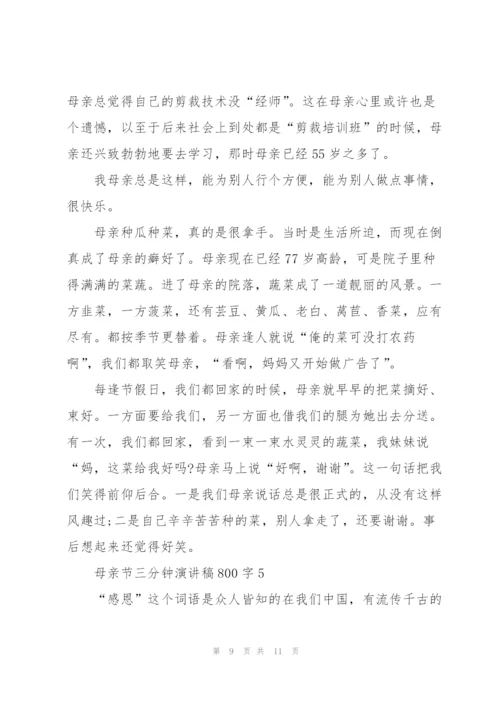 母亲总觉得自己的剪裁技术没“经师”。这在母亲心里或许也是个遗憾，以至于后来社会上到处都是“剪裁培训班”的时候，母亲还兴致勃勃地要去学习，那时母亲已经55岁之多了。

我母亲总是这样，能为别人行个方便，能为别人做点事情，很快乐。

母亲种瓜种菜，真的是很拿手。当时是生活所迫，而现在倒真成了母亲的癖好了。母亲现在已经77岁高龄，可是院子里种得满满的菜蔬。进了母亲的院落，蔬菜成了一道靓丽的风景。一方韭菜，一方菠菜，还有芸豆、黄瓜、老白、莴苣、香菜，应有尽有。都按季节更替着。母亲逢人就说“俺的菜可没打农药啊”，我们都取笑母亲，“看啊，妈妈又开始做广告了”。

每逢节假日，我们都回家的时候，母亲就早早的把菜摘好、束好。一方面要给我们，另一方面也借我们的腿为她出去分送。有一次，我们都回家，看到一束一束水灵灵的蔬菜，我妹妹说“妈，这菜给我好吗?母亲马上说“好啊，谢谢”。这一句话把我们笑得前仰后合。一是我们母亲说话总是很正式的，从没有这样风趣过;二是自己辛辛苦苦种的菜，别人拿走了，还要谢谢。事后想起来还觉得好笑。

母亲节三分钟演讲稿800字5

“感恩”这个词语是众人皆知的在我们中国，有流传千古的

第 9 页 共 11 页